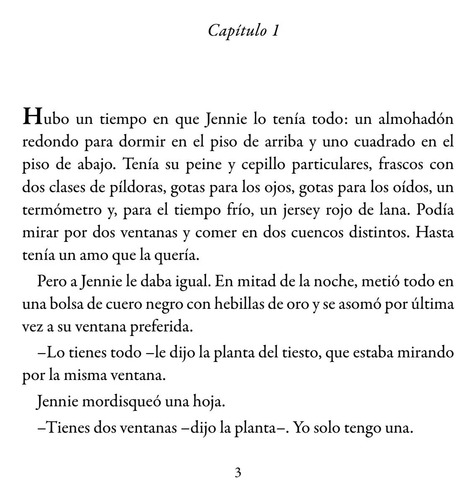 Capítulo 1

Hubo un tiempo en que Jennie lo tenía todo: un almohadón redondo para dormir en el piso de arriba y uno cuadrado en el piso de abajo. Tenía su peine y cepillo particulares, frascos con dos clases de píldoras, gotas para los ojos, gotas para los oídos, un termómetro y, para el tiempo frío, un jersey rojo de lana. Podía mirar por dos ventanas y comer en dos cuencos distintos. Hasta tenía un amo que la quería.

Pero a Jennie le daba igual. En mitad de la noche, metió todo en una bolsa de cuero negro con hebillas de oro y se asomó por última vez a su ventana preferida.

–Lo tienes todo –le dijo la planta del tiesto, que estaba mirando por la misma ventana.

Jennie mordisqueó una hoja.

–Tienes dos ventanas –dijo la planta–. Yo solo tengo una.

3